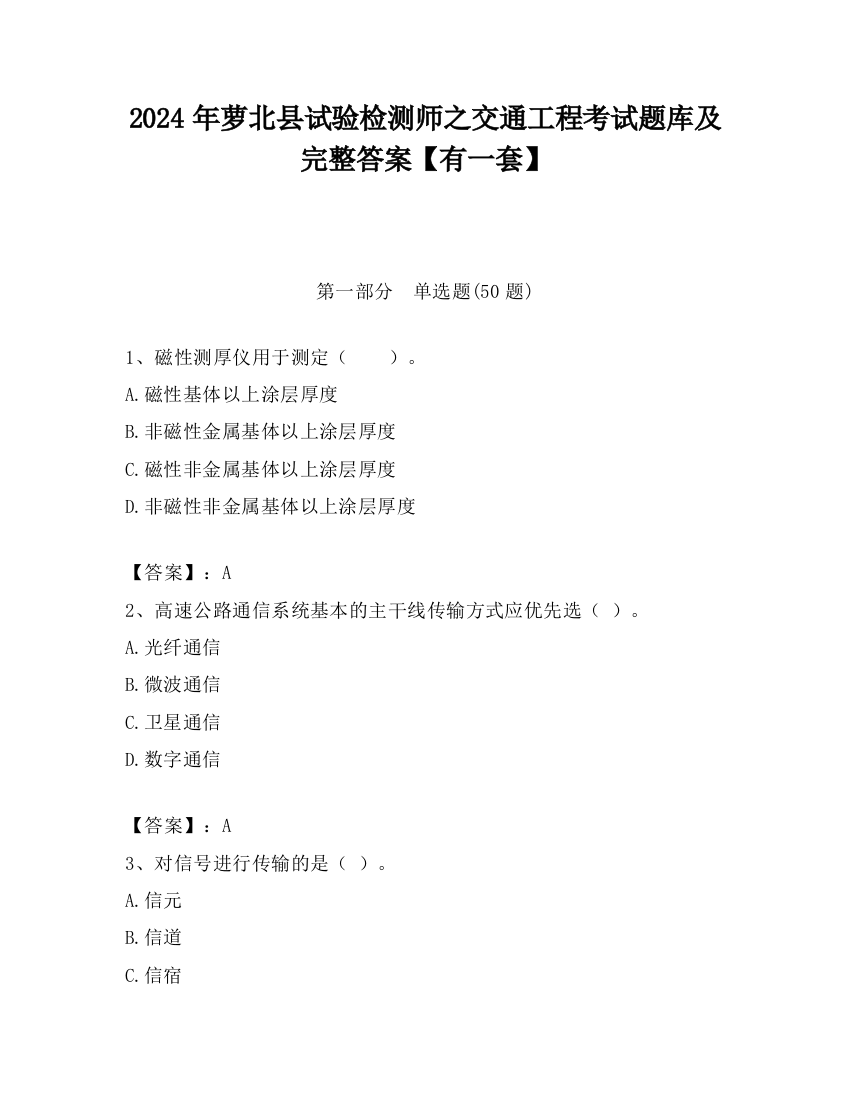 2024 年萝北县试验检测师之交通工程考试题库及完整答案【有一套】

第一部分　单选题(50 题)

1、磁性测厚仪用于测定（　　）。

A.磁性基体以上涂层厚度

B.非磁性金属基体以上涂层厚度

C.磁性非金属基体以上涂层厚度

D.非磁性非金属基体以上涂层厚度

【答案】：A

2、高速公路通信系统基本的主干线传输方式应优先选（ ）。

A.光纤通信

B.微波通信

C.卫星通信

D.数字通信

【答案】：A

3、对信号进行传输的是（ ）。

A.信元

B.信道

C.信宿